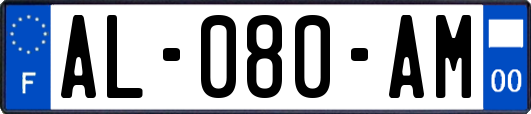 F
AL-080-AM
00